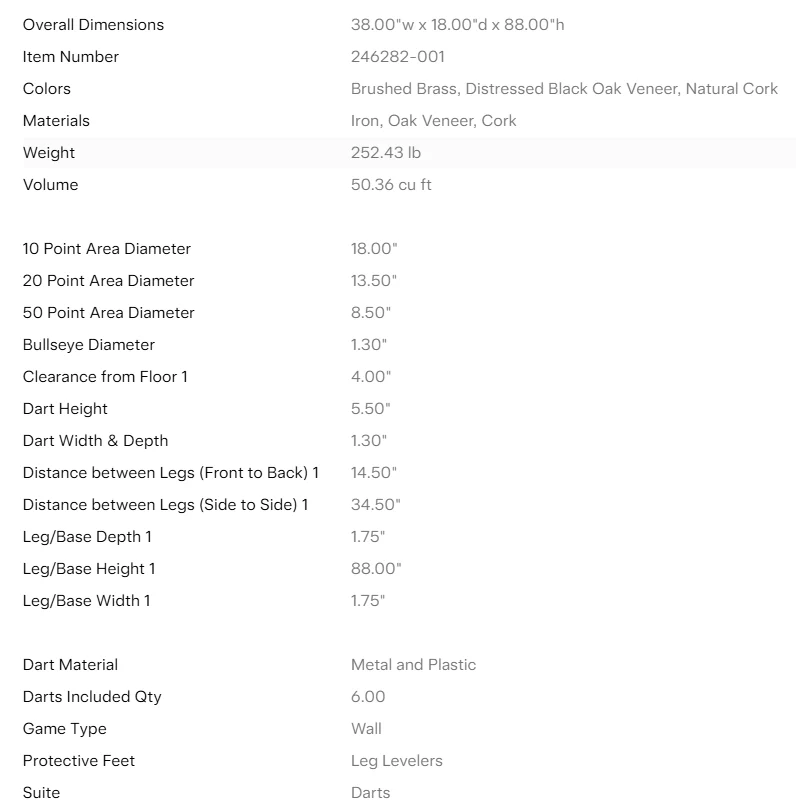 | | |
|---|---|
| Overall Dimensions | 38.00"w x 18.00"d x 88.00"h |
| Item Number | 246282-001 |
| Colors | Brushed Brass, Distressed Black Oak Veneer, Natural Cork |
| Materials | Iron, Oak Veneer, Cork |
| Weight | 252.43 lb |
| Volume | 50.36 cu ft |

| | |
|---|---|
| 10 Point Area Diameter | 18.00" |
| 20 Point Area Diameter | 13.50" |
| 50 Point Area Diameter | 8.50" |
| Bullseye Diameter | 1.30" |
| Clearance from Floor 1 | 4.00" |
| Dart Height | 5.50" |
| Dart Width & Depth | 1.30" |
| Distance between Legs (Front to Back) 1 | 14.50" |
| Distance between Legs (Side to Side) 1 | 34.50" |
| Leg/Base Depth 1 | 1.75" |
| Leg/Base Height 1 | 88.00" |
| Leg/Base Width 1 | 1.75" |

| | |
|---|---|
| Dart Material | Metal and Plastic |
| Darts Included Qty | 6.00 |
| Game Type | Wall |
| Protective Feet | Leg Levelers |
| Suite | Darts |